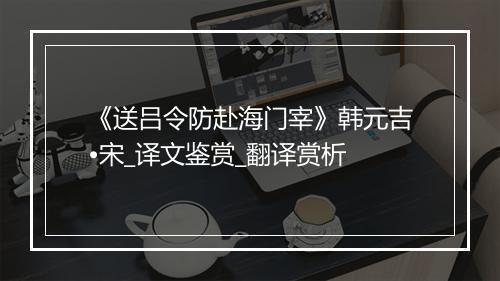 《送吕令防赴海门宰》韩元吉•宋_译文鉴赏_翻译赏析